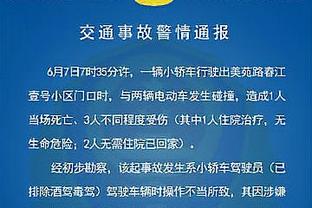 交通事故警情通报

6月7日7时35分许，一辆小轿车行驶出美苑路春江壹号小区门口时，与两辆电动车发生碰撞，造成1人当场死亡、3人不同程度受伤（其中1人住院治疗，无生命危险；2人无需住院已回家）。

经初步勘察，该起事故发生系小轿车驾驶员（已排除酒驾毒驾）驾驶车辆时操作不当所致，其因涉嫌